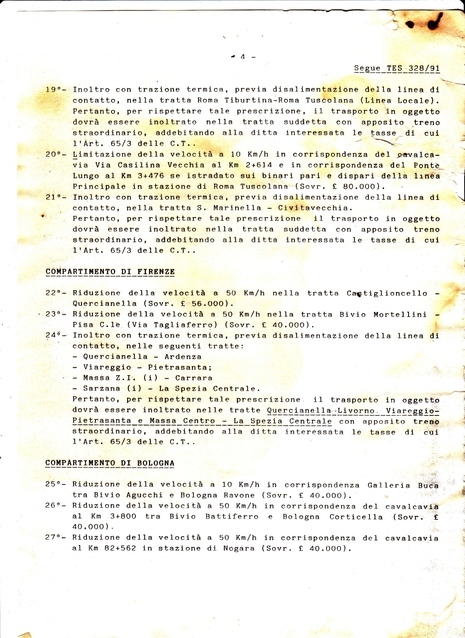 - 4 -

Segue TES 328/91

19°- Inoltro con trazione termica, previa disalimentazione della linea di contatto, nella tratta Roma Tiburtina-Roma Tuscolana (Linea Locale). Pertanto, per rispettare tale prescrizione, il trasporto in oggetto dovrà essere inoltrato nella tratta suddetta con apposito treno straordinario, addebitando alla ditta interessata le tasse di cui l'Art. 65/3 delle C.T..

20°- Limitazione della velocità a 10 Km/h in corrispondenza del cavalcavia Via Casilina Vecchia al Km 2+614 e in corrispondenza del Ponte Lungo al Km 3+476 se istradato sui binari pari e dispari della linea Principale in stazione di Roma Tuscolana (Sovr. £ 80.000).

21°- Inoltro con trazione termica, previa disalimentazione della linea di contatto, nella tratta S. Marinella - Civitavecchia. Pertanto, per rispettare tale prescrizione il trasporto in oggetto dovrà essere inoltrato nella tratta suddetta con apposito treno straordinario, addebitando alla ditta interessata le tasse di cui l'Art. 65/3 delle C.T..

COMPARTIMENTO DI FIRENZE

22°- Riduzione della velocità a 50 Km/h nella tratta Castiglioncello - Quercianella (Sovr. £ 56.000).

23°- Riduzione della velocità a 50 Km/h nella tratta Bivio Mortellini - Pisa C.le (Via Tagliaferro) (Sovr. £ 40.000).

24°- Inoltro con trazione termica, previa disalimentazione della linea di contatto, nelle seguenti tratte:
- Quercianella - Ardenza
- Viareggio - Pietrasanta;
- Massa Z.I. (i) - Carrara
- Sarzana (i) - La Spezia Centrale.
Pertanto, per rispettare tale prescrizione il trasporto in oggetto dovrà essere inoltrato nelle tratte Quercianella-Livorno, Viareggio-Pietrasanta e Massa Centro - La Spezia Centrale con apposito treno straordinario, addebitando alla ditta interessata le tasse di cui l'Art. 65/3 delle C.T..

COMPARTIMENTO DI BOLOGNA

25°- Riduzione della velocità a 10 Km/h in corrispondenza Galleria Buca tra Bivio Agucchi e Bologna Ravone (Sovr. £ 40.000).

26°- Riduzione della velocità a 50 Km/h in corrispondenza del cavalcavia al Km 3+800 tra Bivio Battiferro e Bologna Corticella (Sovr. £ 40.000).

27°- Riduzione della velocità a 50 Km/h in corrispondenza del cavalcavia al Km 82+562 in stazione di Nogara (Sovr. £ 40.000).